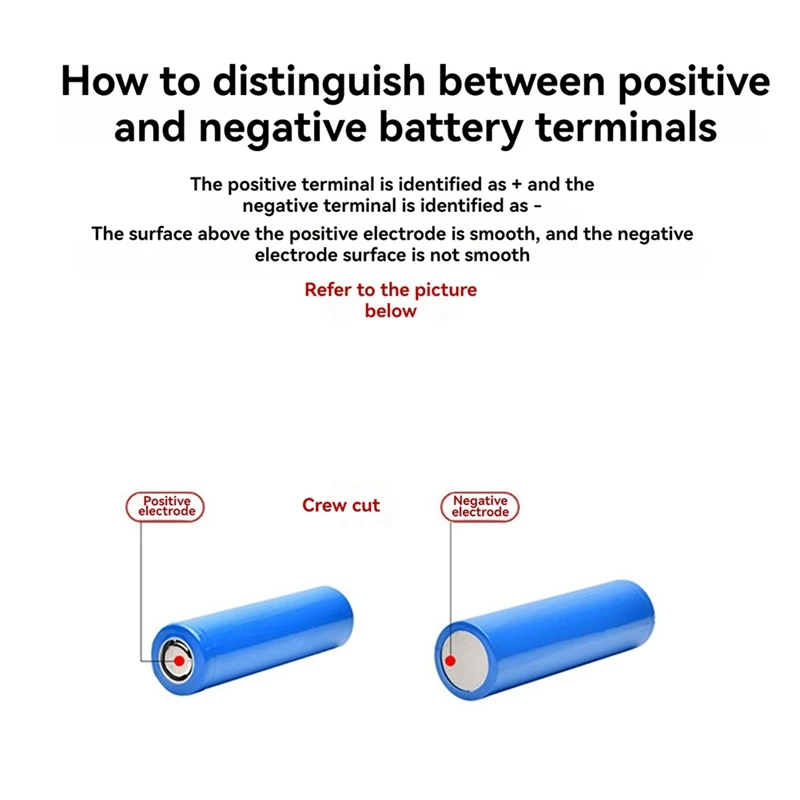 How to distinguish between positive and negative battery terminals

The positive terminal is identified as + and the negative terminal is identified as -

The surface above the positive electrode is smooth, and the negative electrode surface is not smooth

Refer to the picture below

Positive electrode

Crew cut

Negative electrode